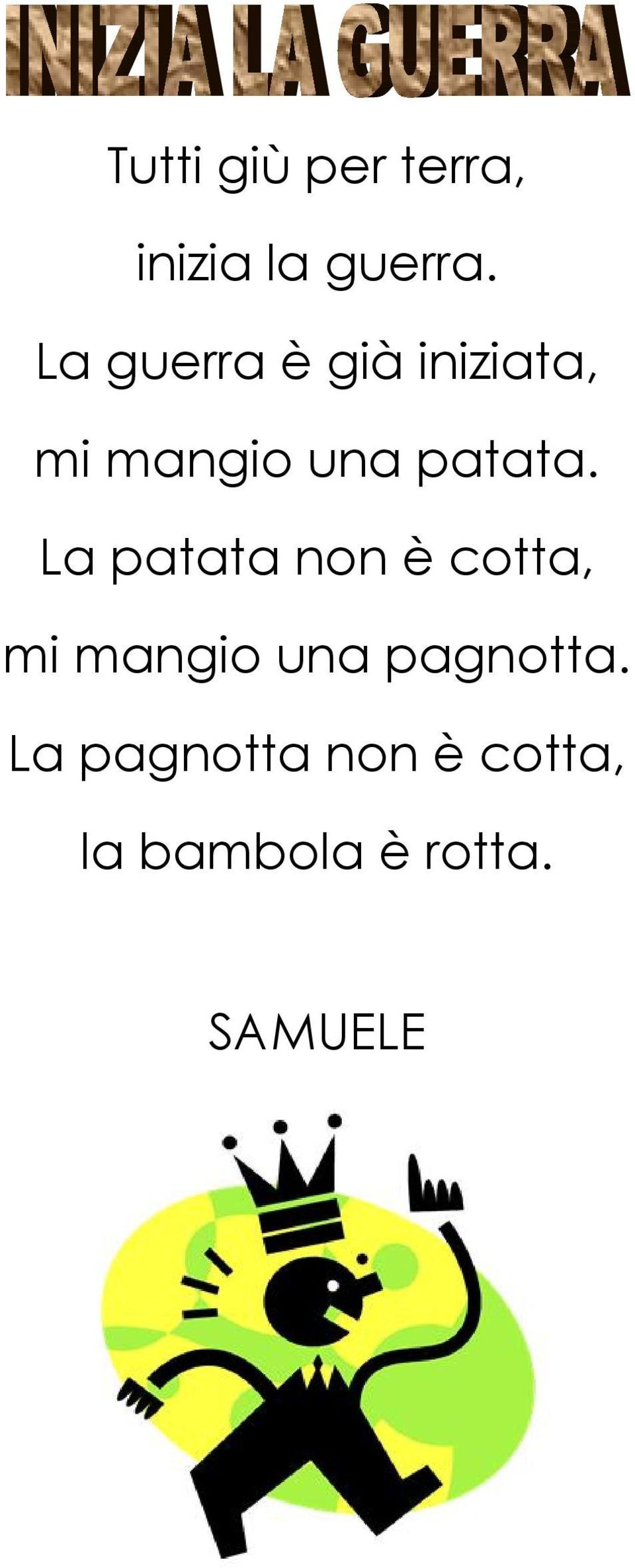 INIZIA LA GUERRA

Tutti giù per terra,

inizia la guerra.

La guerra è già iniziata,

mi mangio una patata.

La patata non è cotta,

mi mangio una pagnotta.

La pagnotta non è cotta,

la bambola è rotta.

SAMUELE